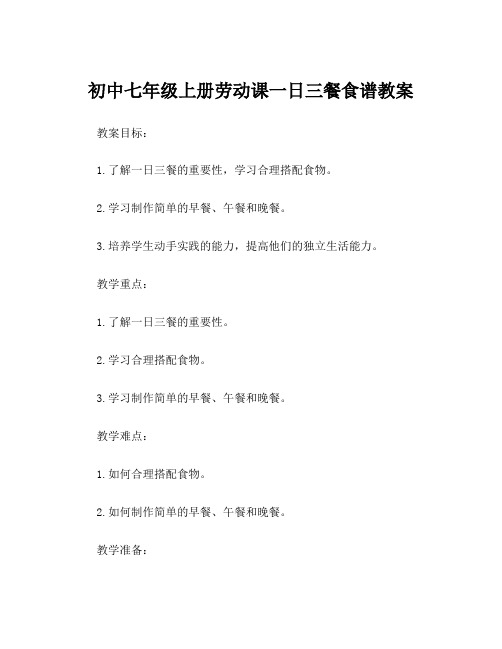 初中七年级上册劳动课一日三餐食谱教案

教案目标：

1. 了解一日三餐的重要性，学习合理搭配食物。

2. 学习制作简单的早餐、午餐和晚餐。

3. 培养学生动手实践的能力，提高他们的独立生活能力。

教学重点：

1. 了解一日三餐的重要性。

2. 学习合理搭配食物。

3. 学习制作简单的早餐、午餐和晚餐。

教学难点：

1. 如何合理搭配食物。

2. 如何制作简单的早餐、午餐和晚餐。

教学准备：